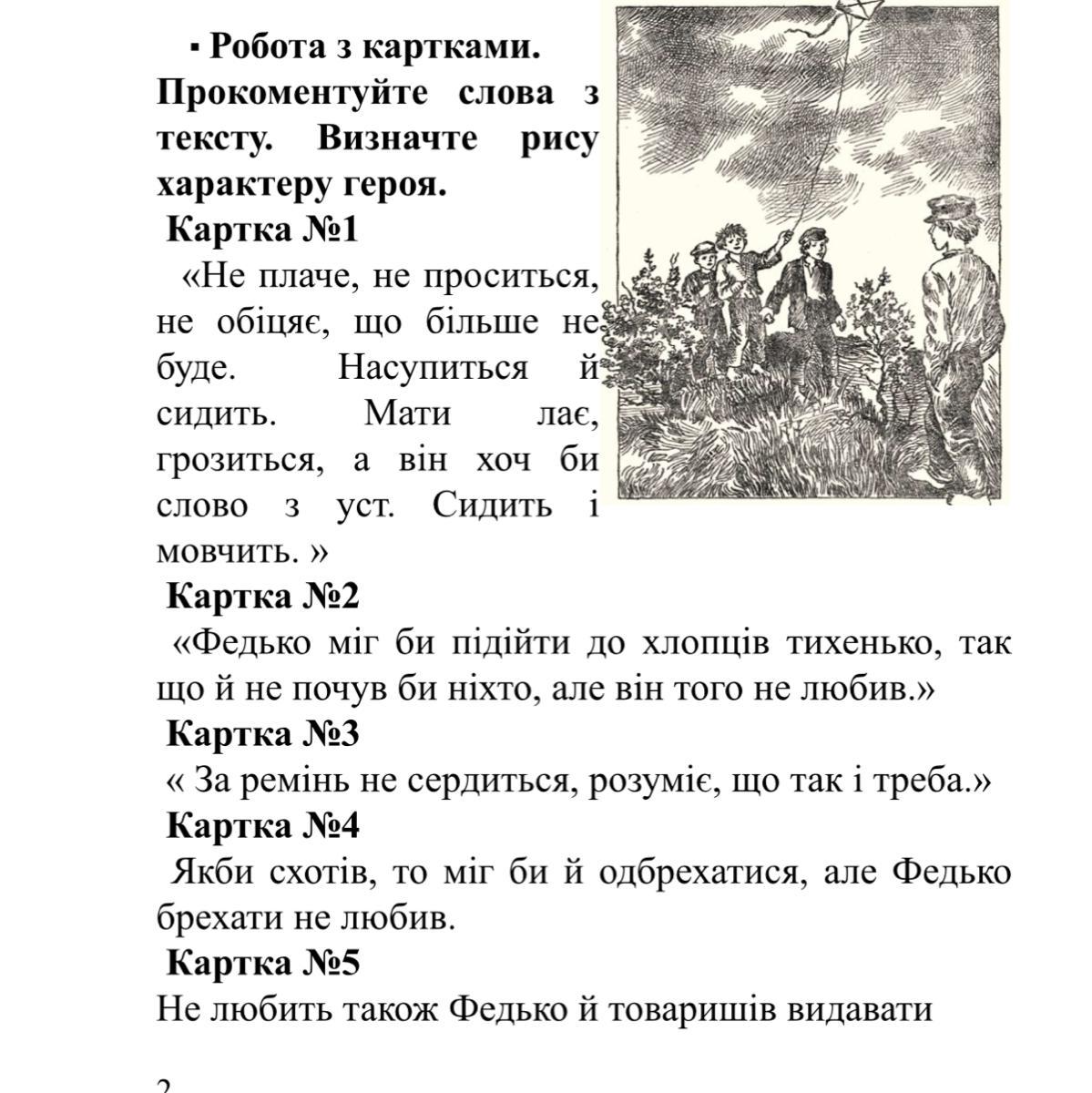 ▪ Робота з картками. Прокоментуйте слова з тексту. Визначте рису характеру героя.

Картка №1

«Не плаче, не проситься, не обіцяє, що більше не буде. Насупиться й сидить. Мати лає, грозиться, а він хоч би слово з уст. Сидить і мовчить. »

Картка №2

«Федько міг би підійти до хлопців тихенько, так що й не почув би ніхто, але він того не любив.»

Картка №3

« За ремінь не сердиться, розуміє, що так і треба.»

Картка №4

Якби схотів, то міг би й одбрехатися, але Федько брехати не любив.

Картка №5

Не любить також Федько й товаришів видавати

2